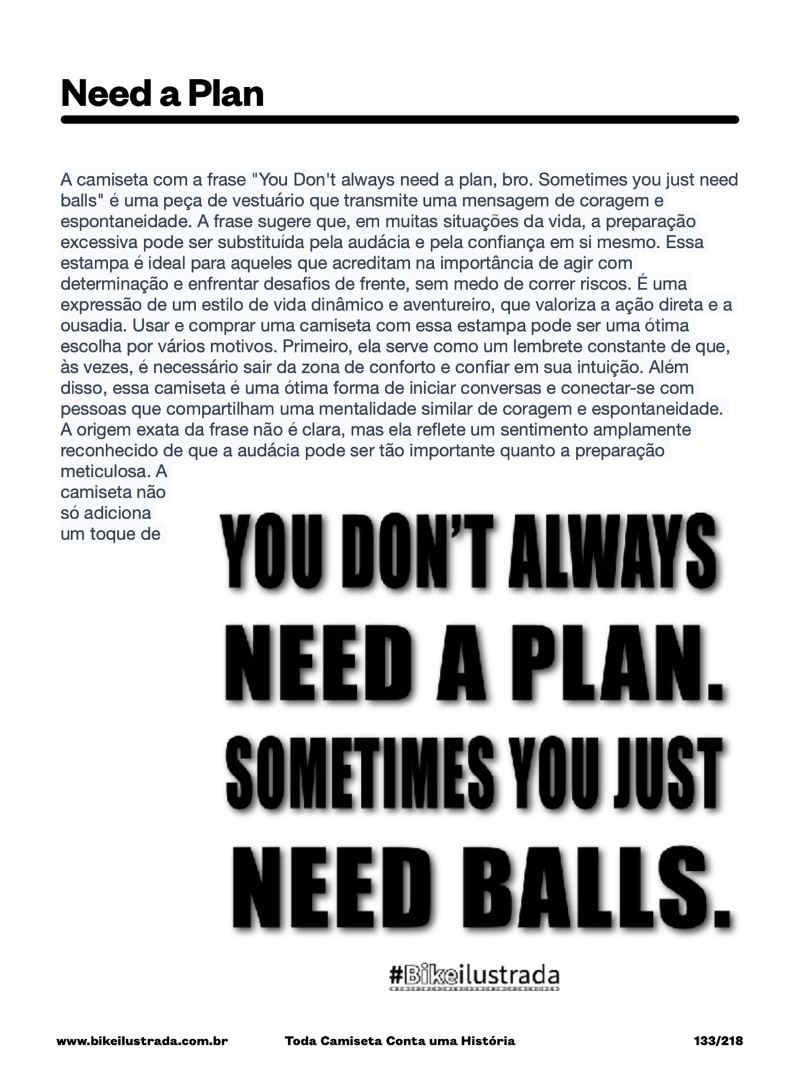 Need a Plan

A camiseta com a frase "You Don't always need a plan, bro. Sometimes you just need balls" é uma peça de vestuário que transmite uma mensagem de coragem e espontaneidade. A frase sugere que, em muitas situações da vida, a preparação excessiva pode ser substituída pela audácia e pela confiança em si mesmo. Essa estampa é ideal para aqueles que acreditam na importância de agir com determinação e enfrentar desafios de frente, sem medo de correr riscos. É uma expressão de um estilo de vida dinâmico e aventureiro, que valoriza a ação direta e a ousadia. Usar e comprar uma camiseta com essa estampa pode ser uma ótima escolha por vários motivos. Primeiro, ela serve como um lembrete constante de que, às vezes, é necessário sair da zona de conforto e confiar em sua intuição. Além disso, essa camiseta é uma ótima forma de iniciar conversas e conectar-se com pessoas que compartilham uma mentalidade similar de coragem e espontaneidade. A origem exata da frase não é clara, mas ela reflete um sentimento amplamente reconhecido de que a audácia pode ser tão importante quanto a preparação meticulosa. A camiseta não só adiciona um toque de

YOU DON'T ALWAYS
NEED A PLAN.
SOMETIMES YOU JUST
NEED BALLS.

#Bikeilustrada

www.bikeilustrada.com.br Toda Camiseta Conta uma História 133/218